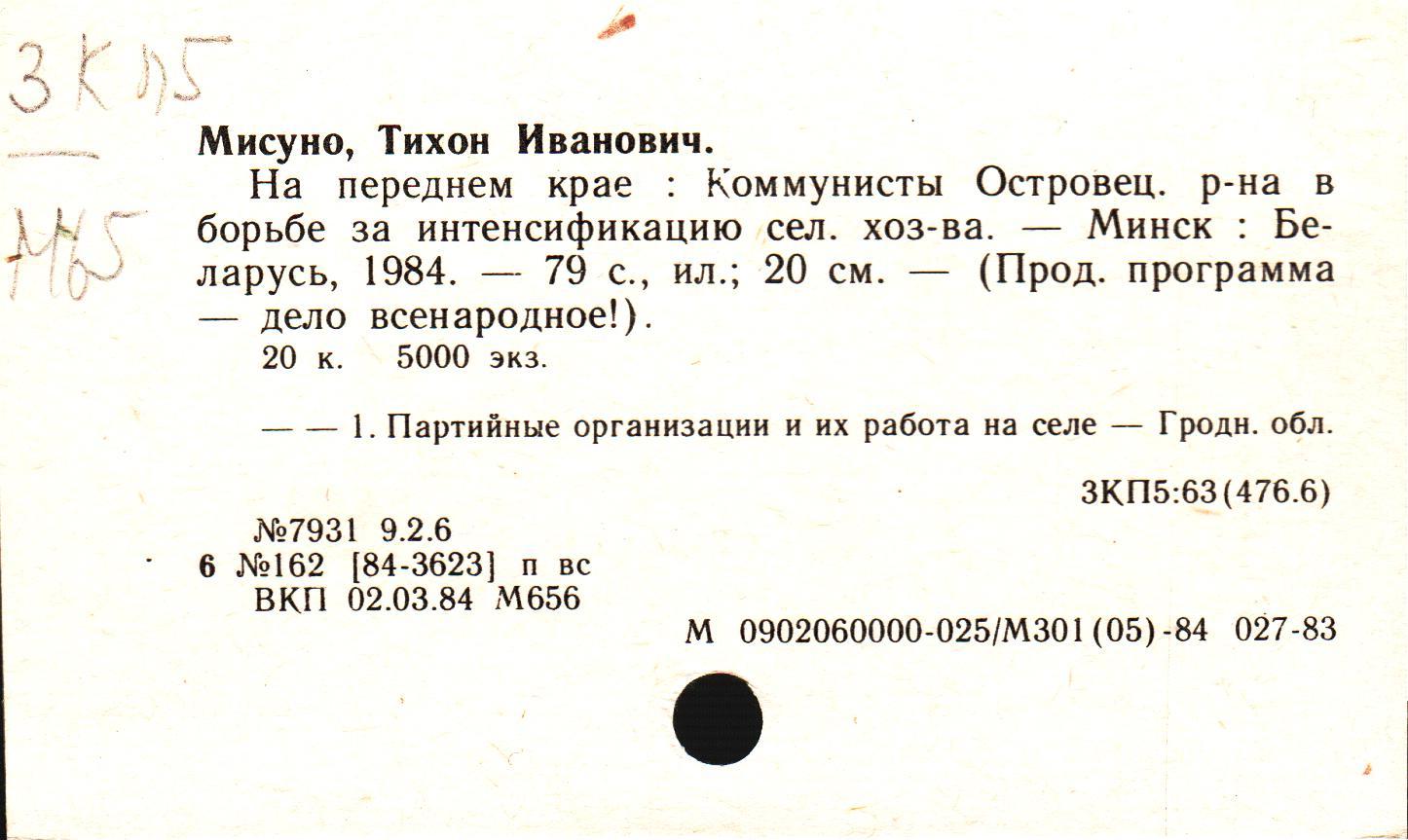 3КП5

М65

Мисуно, Тихон Иванович.

На переднем крае : Коммунисты Островец. р-на в борьбе за интенсификацию сел. хоз-ва. — Минск : Беларусь, 1984. — 79 с., ил.; 20 см. — (Прод. программа — дело всенародное!).

20 к. 5000 экз.

— — 1. Партийные организации и их работа на селе — Гродн. обл.

3КП5:63(476.6)

№7931 9.2.6
6 №162 [84-3623] п вс
ВКП 02.03.84 М656

М 0902060000-025/М301(05)-84 027-83